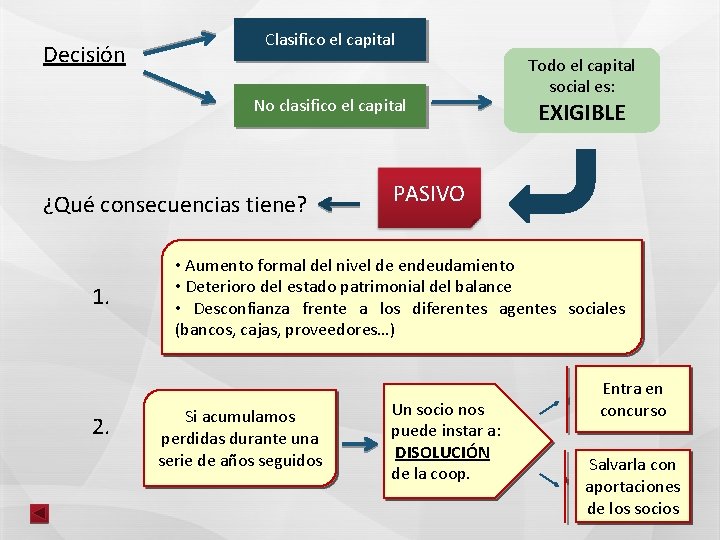 Decisión

Clasifico el capital

No clasifico el capital

Todo el capital social es: EXIGIBLE

PASIVO

¿Qué consecuencias tiene?

1.

• Aumento formal del nivel de endeudamiento
• Deterioro del estado patrimonial del balance
• Desconfianza frente a los diferentes agentes sociales (bancos, cajas, proveedores…)

2.

Si acumulamos perdidas durante una serie de años seguidos

Un socio nos puede instar a: DISOLUCIÓN de la coop.

Entra en concurso

Salvarla con aportaciones de los socios